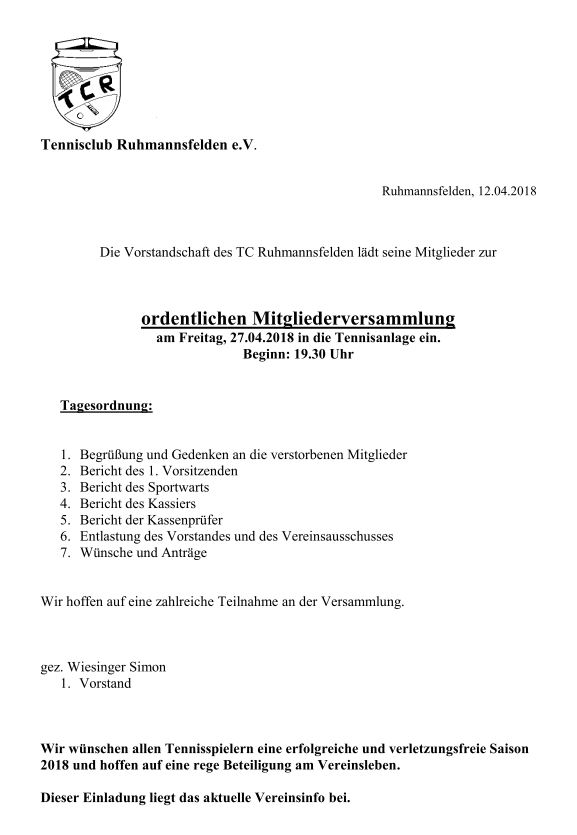 TCR

Tennisclub Ruhmannsfelden e.V.

Ruhmannsfelden, 12.04.2018

Die Vorstandschaft des TC Ruhmannsfelden lädt seine Mitglieder zur

ordentlichen Mitgliederversammlung
am Freitag, 27.04.2018 in die Tennisanlage ein.
Beginn: 19.30 Uhr

Tagesordnung:

1. Begrüßung und Gedenken an die verstorbenen Mitglieder
2. Bericht des 1. Vorsitzenden
3. Bericht des Sportwarts
4. Bericht des Kassiers
5. Bericht der Kassenprüfer
6. Entlastung des Vorstandes und des Vereinsausschusses
7. Wünsche und Anträge

Wir hoffen auf eine zahlreiche Teilnahme an der Versammlung.

gez. Wiesinger Simon
1. Vorstand

Wir wünschen allen Tennisspielern eine erfolgreiche und verletzungsfreie Saison 2018 und hoffen auf eine rege Beteiligung am Vereinsleben.

Dieser Einladung liegt das aktuelle Vereinsinfo bei.